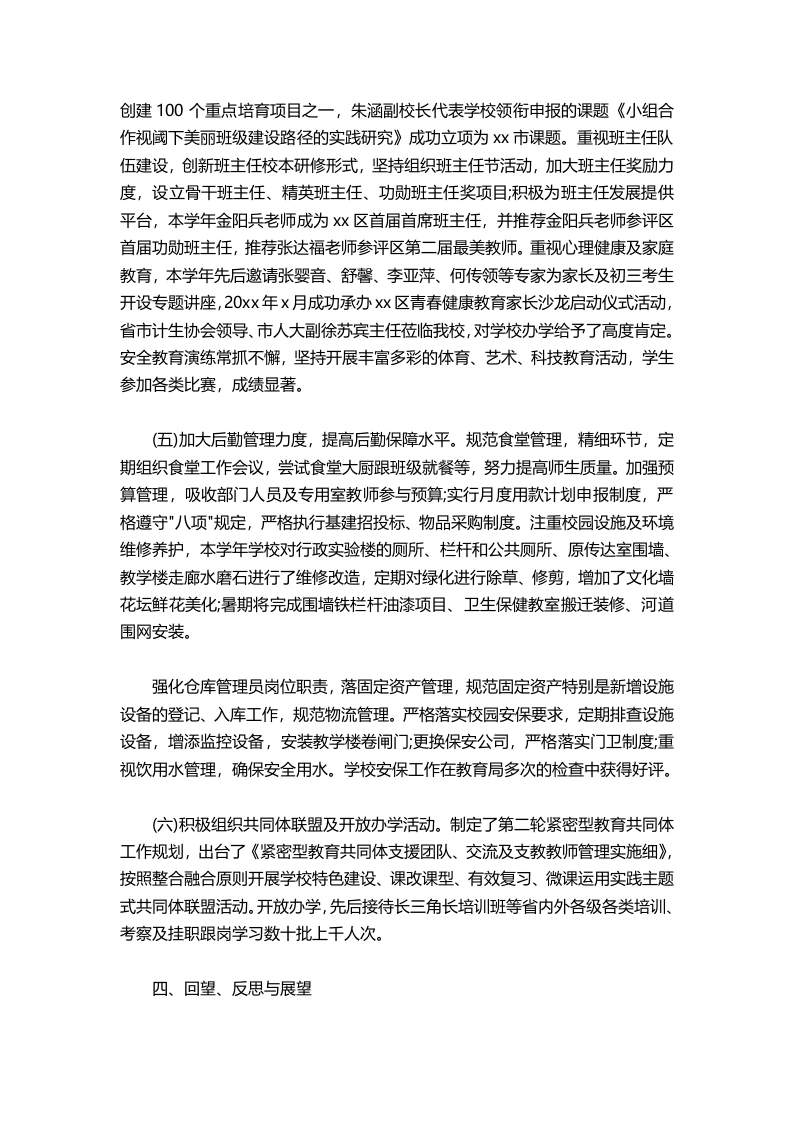 创建 100 个重点培育项目之一，朱涵副校长代表学校领衔申报的课题《小组合作视阈下美丽班级建设路径的实践研究》成功立项为 xx 市课题。重视班主任队伍建设，创新班主任校本研修形式，坚持组织班主任节活动，加大班主任奖励力度，设立骨干班主任、精英班主任、功勋班主任奖项目;积极为班主任发展提供平台，本学年金阳兵老师成为 xx 区首届首席班主任，并推荐金阳兵老师参评区首届功勋班主任，推荐张达福老师参评区第二届最美教师。重视心理健康及家庭教育，本学年先后邀请张婴音、舒馨、李亚萍、何传领等专家为家长及初三考生开设专题讲座，20xx 年 x 月成功承办 xx 区青春健康教育家长沙龙启动仪式活动，省市计生协会领导、市人大副徐苏宾主任莅临我校，对学校办学给予了高度肯定。安全教育演练常抓不懈，坚持开展丰富多彩的体育、艺术、科技教育活动，学生参加各类比赛，成绩显著。

(五)加大后勤管理力度，提高后勤保障水平。规范食堂管理，精细环节，定期组织食堂工作会议，尝试食堂大厨跟班级就餐等，努力提高师生质量。加强预算管理，吸收部门人员及专用室教师参与预算;实行月度用款计划申报制度，严格遵守"八项"规定，严格执行基建招投标、物品采购制度。注重校园设施及环境维修养护，本学年学校对行政实验楼的厕所、栏杆和公共厕所、原传达室围墙、教学楼走廊水磨石进行了维修改造，定期对绿化进行除草、修剪，增加了文化墙花坛鲜花美化;暑期将完成围墙铁栏杆油漆项目、卫生保健教室搬迁装修、河道围网安装。

强化仓库管理员岗位职责，落固定资产管理，规范固定资产特别是新增设施设备的登记、入库工作，规范物流管理。严格落实校园安保要求，定期排查设施设备，增添监控设备，安装教学楼卷闸门;更换保安公司，严格落实门卫制度;重视饮用水管理，确保安全用水。学校安保工作在教育局多次的检查中获得好评。

(六)积极组织共同体联盟及开放办学活动。制定了第二轮紧密型教育共同体工作规划，出台了《紧密型教育共同体支援团队、交流及支教教师管理实施细》，按照整合融合原则开展学校特色建设、课改课型、有效复习、微课运用实践主题式共同体联盟活动。开放办学，先后接待长三角长培训班等省内外各级各类培训、考察及挂职跟岗学习数十批上千人次。

四、回望、反思与展望